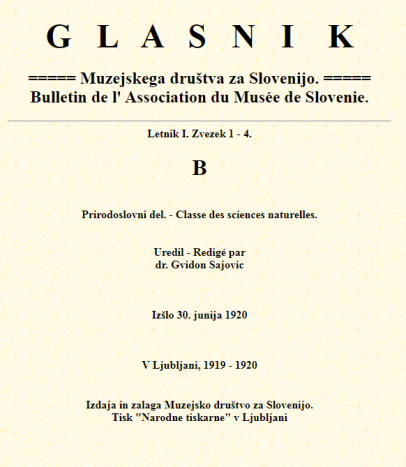 G L A S N I K

===== Muzejskega društva za Slovenijo. =====
Bulletin de l' Association du Musée de Slovenie.

Letnik I. Zvezek 1 - 4.

B

Prirodoslovni del. - Classe des sciences naturelles.

Uredil - Redigé par
dr. Gvidon Sajovic

Izšlo 30. junija 1920

V Ljubljani, 1919 - 1920

Izdaja in zalaga Muzejsko društvo za Slovenijo.
Tisk "Narodne tiskarne" v Ljubljani